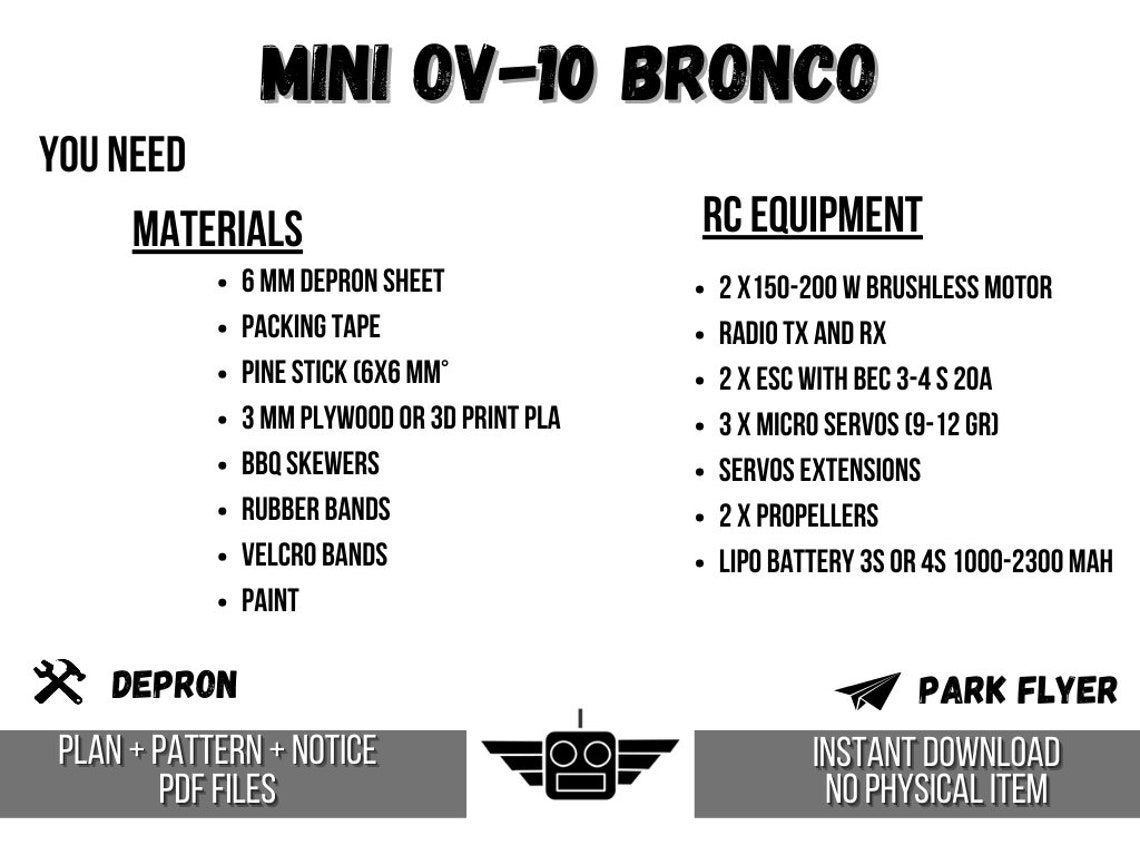 MINI OV-10 BRONCO

YOU NEED

MATERIALS

- 6 MM DEPRON SHEET
- PACKING TAPE
- PINE STICK (6X6 MM°
- 3 MM PLYWOOD OR 3D PRINT PLA
- BBQ SKEWERS
- RUBBER BANDS
- VELCRO BANDS
- PAINT

RC EQUIPMENT

- 2 X150-200 W BRUSHLESS MOTOR
- RADIO TX AND RX
- 2 X ESC WITH BEC 3-4 S 20A
- 3 X MICRO SERVOS (9-12 GR)
- SERVOS EXTENSIONS
- 2 X PROPELLERS
- LIPO BATTERY 3S OR 4S 1000-2300 MAH

DEPRON

PARK FLYER

PLAN + PATTERN + NOTICE
PDF FILES

INSTANT DOWNLOAD
NO PHYSICAL ITEM